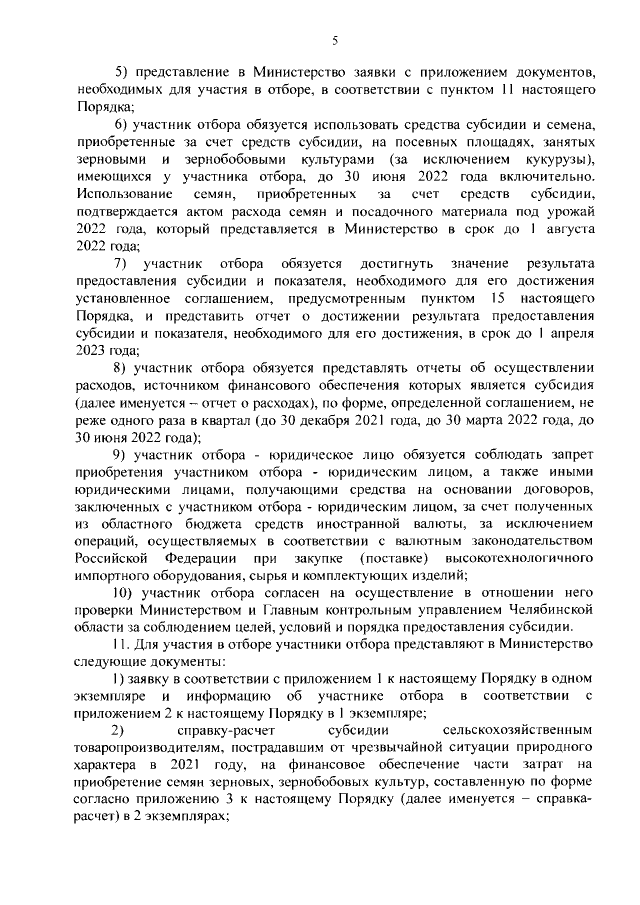 5

5) представление в Министерство заявки с приложением документов, необходимых для участия в отборе, в соответствии с пунктом 11 настоящего Порядка;

6) участник отбора обязуется использовать средства субсидии и семена, приобретенные за счет средств субсидии, на посевных площадях, занятых зерновыми и зернобобовыми культурами (за исключением кукурузы), имеющихся у участника отбора, до 30 июня 2022 года включительно. Использование семян, приобретенных за счет средств субсидии, подтверждается актом расхода семян и посадочного материала под урожай 2022 года, который представляется в Министерство в срок до 1 августа 2022 года;

7) участник отбора обязуется достигнуть значение результата предоставления субсидии и показателя, необходимого для его достижения установленное соглашением, предусмотренным пунктом 15 настоящего Порядка, и представить отчет о достижении результата предоставления субсидии и показателя, необходимого для его достижения, в срок до 1 апреля 2023 года;

8) участник отбора обязуется представлять отчеты об осуществлении расходов, источником финансового обеспечения которых является субсидия (далее именуется – отчет о расходах), по форме, определенной соглашением, не реже одного раза в квартал (до 30 декабря 2021 года, до 30 марта 2022 года, до 30 июня 2022 года);

9) участник отбора - юридическое лицо обязуется соблюдать запрет приобретения участником отбора - юридическим лицом, а также иными юридическими лицами, получающими средства на основании договоров, заключенных с участником отбора - юридическим лицом, за счет полученных из областного бюджета средств иностранной валюты, за исключением операций, осуществляемых в соответствии с валютным законодательством Российской Федерации при закупке (поставке) высокотехнологичного импортного оборудования, сырья и комплектующих изделий;

10) участник отбора согласен на осуществление в отношении него проверки Министерством и Главным контрольным управлением Челябинской области за соблюдением целей, условий и порядка предоставления субсидии.

11. Для участия в отборе участники отбора представляют в Министерство следующие документы:

1) заявку в соответствии с приложением 1 к настоящему Порядку в одном экземпляре и информацию об участнике отбора в соответствии с приложением 2 к настоящему Порядку в 1 экземпляре;

2) справку-расчет субсидии сельскохозяйственным товаропроизводителям, пострадавшим от чрезвычайной ситуации природного характера в 2021 году, на финансовое обеспечение части затрат на приобретение семян зерновых, зернобобовых культур, составленную по форме согласно приложению 3 к настоящему Порядку (далее именуется – справка-расчет) в 2 экземплярах;